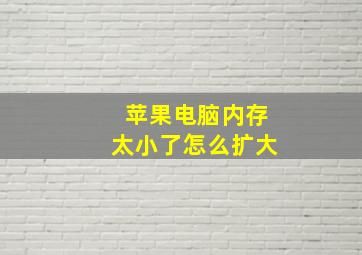 苹果电脑内存
太小了怎么扩大